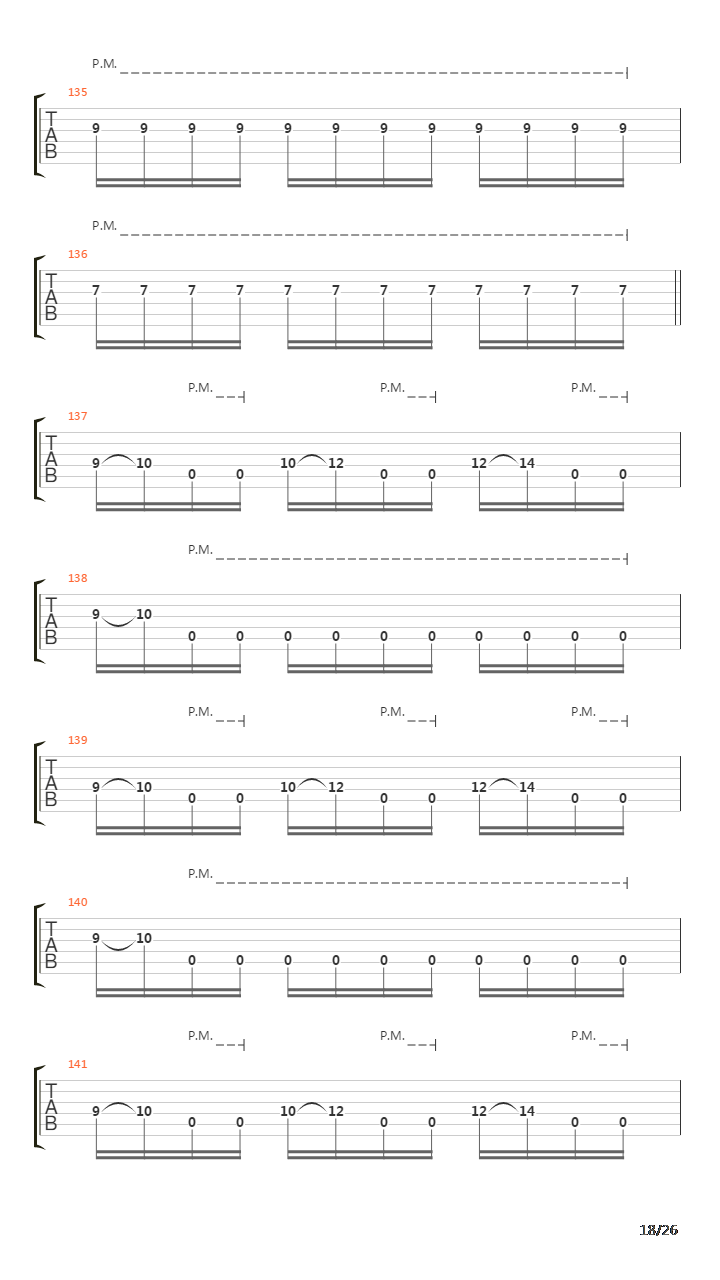 P.M.

135
T
A
B
9 9 9 9 9 9 9 9 9 9 9 9

P.M.

136
T
A
B
7 7 7 7 7 7 7 7 7 7 7 7

P.M. P.M. P.M.

137
T
A
B
9 10 0 0 10 12 0 0 12 14 0 0

P.M.

138
T
A
B
9 10 0 0 0 0 0 0 0 0 0 0

P.M. P.M. P.M.

139
T
A
B
9 10 0 0 10 12 0 0 12 14 0 0

P.M.

140
T
A
B
9 10 0 0 0 0 0 0 0 0 0 0

P.M. P.M. P.M.

141
T
A
B
9 10 0 0 10 12 0 0 12 14 0 0

18/26